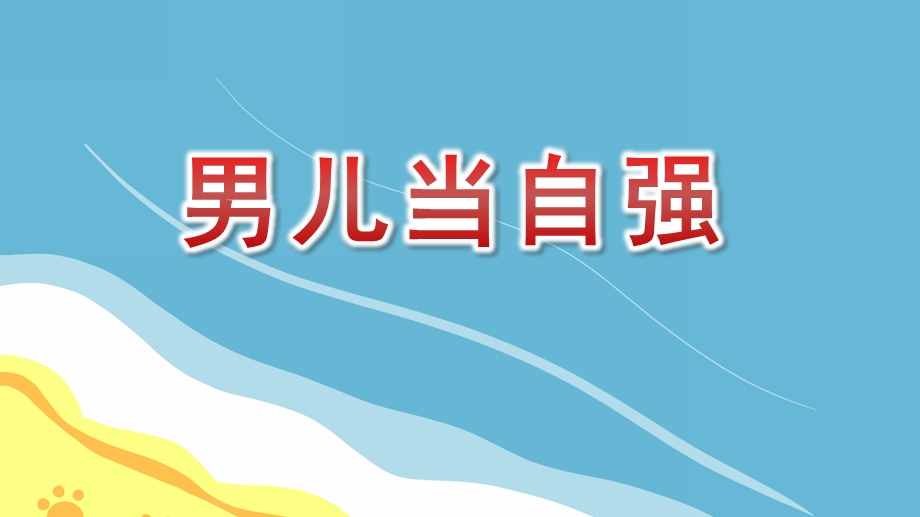 男儿当自强